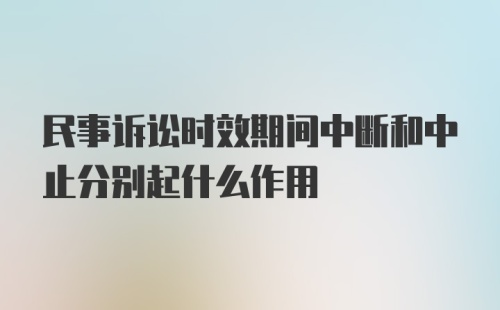 民事诉讼时效期间中断和中止分别起什么作用